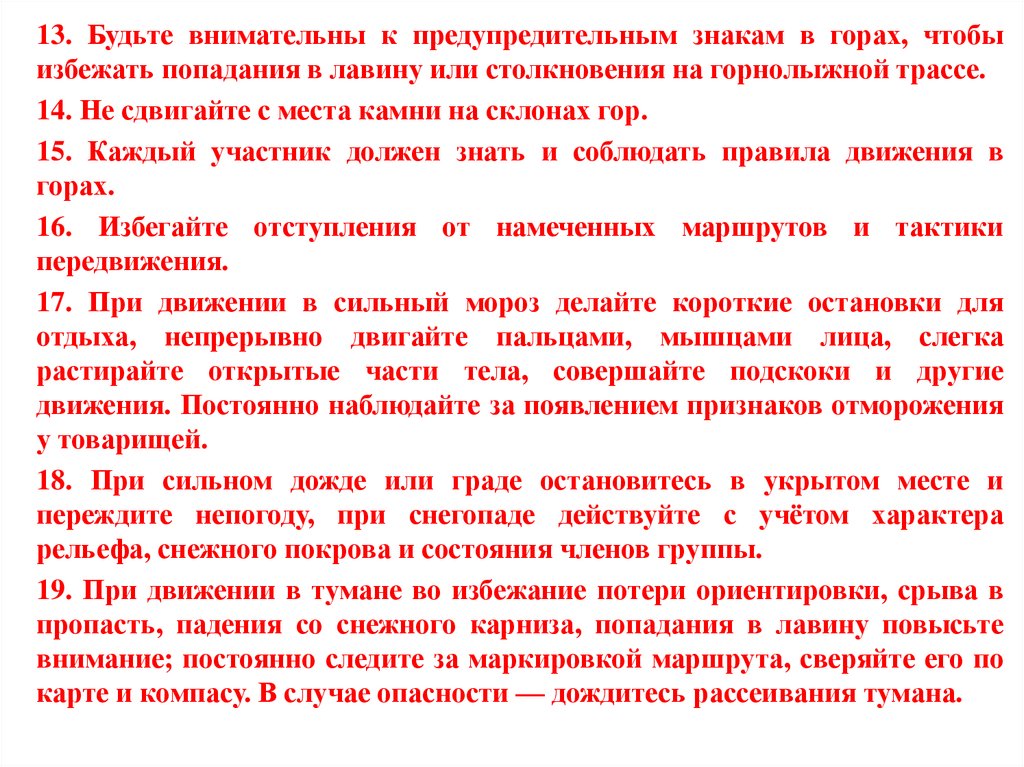 13. Будьте внимательны к предупредительным знакам в горах, чтобы избежать попадания в лавину или столкновения на горнолыжной трассе.

14. Не сдвигайте с места камни на склонах гор.

15. Каждый участник должен знать и соблюдать правила движения в горах.

16. Избегайте отступления от намеченных маршрутов и тактики передвижения.

17. При движении в сильный мороз делайте короткие остановки для отдыха, непрерывно двигайте пальцами, мышцами лица, слегка растирайте открытые части тела, совершайте подскоки и другие движения. Постоянно наблюдайте за появлением признаков отморожения у товарищей.

18. При сильном дожде или граде остановитесь в укрытом месте и переждите непогоду, при снегопаде действуйте с учётом характера рельефа, снежного покрова и состояния членов группы.

19. При движении в тумане во избежание потери ориентировки, срыва в пропасть, падения со снежного карниза, попадания в лавину повысьте внимание; постоянно следите за маркировкой маршрута, сверяйте его по карте и компасу. В случае опасности — дождитесь рассеивания тумана.